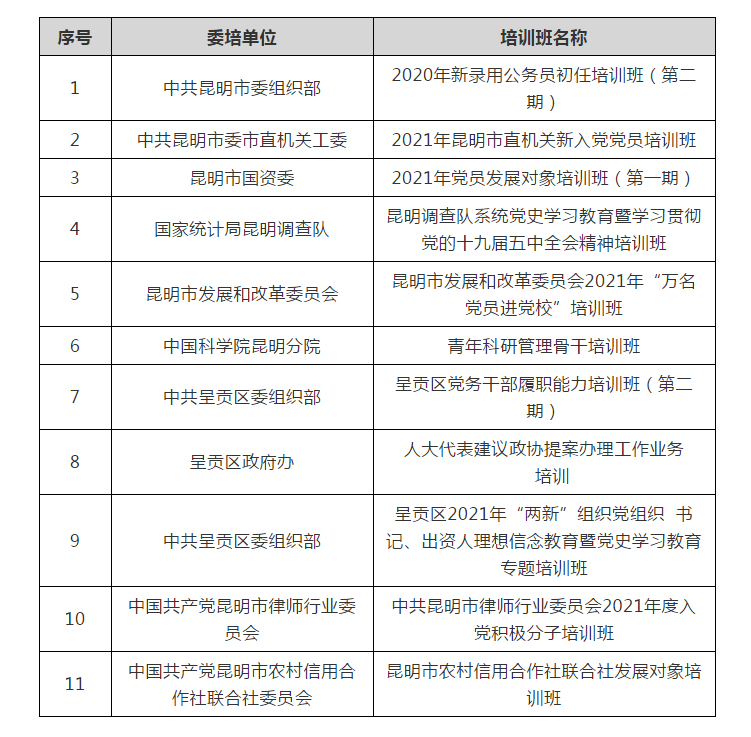 | 序号 | 委培单位 | 培训班名称 |
|---|---|---|
| 1 | 中共昆明市委组织部 | 2020年新录用公务员初任培训班（第二期） |
| 2 | 中共昆明市委市直机关工委 | 2021年昆明市直机关新入党党员培训班 |
| 3 | 昆明市国资委 | 2021年党员发展对象培训班（第一期） |
| 4 | 国家统计局昆明调查队 | 昆明调查队系统党史学习教育暨学习贯彻党的十九届五中全会精神培训班 |
| 5 | 昆明市发展和改革委员会 | 昆明市发展和改革委员会2021年“万名党员进党校”培训班 |
| 6 | 中国科学院昆明分院 | 青年科研管理骨干培训班 |
| 7 | 中共呈贡区委组织部 | 呈贡区党务干部履职能力培训班（第二期） |
| 8 | 呈贡区政府办 | 人大代表建议政协提案办理工作业务培训 |
| 9 | 中共呈贡区委组织部 | 呈贡区2021年“两新”组织党组织 书记、出资人理想信念教育暨党史学习教育专题培训班 |
| 10 | 中国共产党昆明市律师行业委员会 | 中共昆明市律师行业委员会2021年度入党积极分子培训班 |
| 11 | 中国共产党昆明市农村信用合作社联合社委员会 | 昆明市农村信用合作社联合社发展对象培训班 |